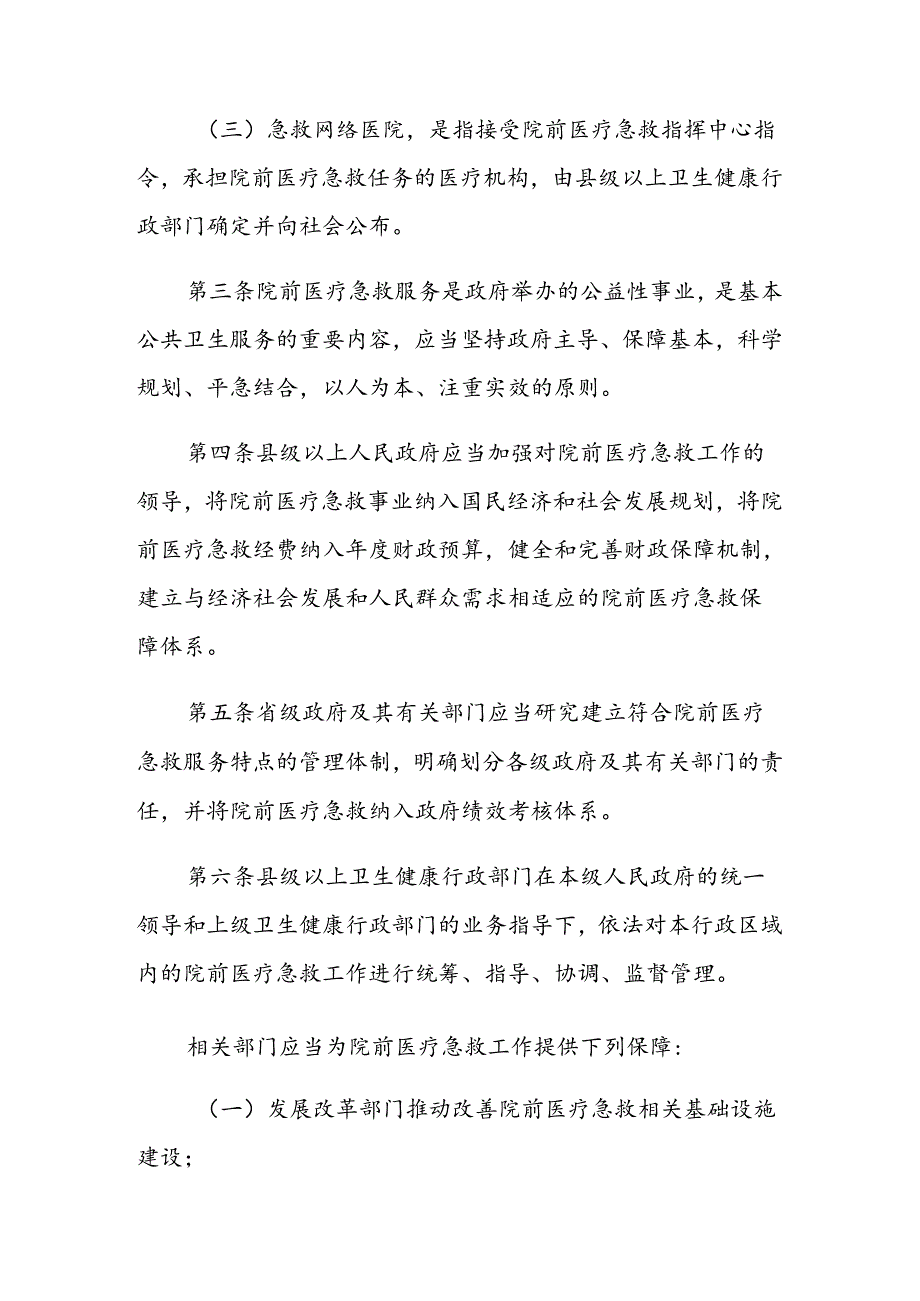 （三）急救网络医院，是指接受院前医疗急救指挥中心指令，承担院前医疗急救任务的医疗机构，由县级以上卫生健康行政部门确定并向社会公布。

第三条院前医疗急救服务是政府举办的公益性事业，是基本公共卫生服务的重要内容，应当坚持政府主导、保障基本，科学规划、平急结合，以人为本、注重实效的原则。

第四条县级以上人民政府应当加强对院前医疗急救工作的领导，将院前医疗急救事业纳入国民经济和社会发展规划，将院前医疗急救经费纳入年度财政预算，健全和完善财政保障机制，建立与经济社会发展和人民群众需求相适应的院前医疗急救保障体系。

第五条省级政府及其有关部门应当研究建立符合院前医疗急救服务特点的管理体制，明确划分各级政府及其有关部门的责任，并将院前医疗急救纳入政府绩效考核体系。

第六条县级以上卫生健康行政部门在本级人民政府的统一领导和上级卫生健康行政部门的业务指导下，依法对本行政区域内的院前医疗急救工作进行统筹、指导、协调、监督管理。

相关部门应当为院前医疗急救工作提供下列保障：

（一）发展改革部门推动改善院前医疗急救相关基础设施建设；